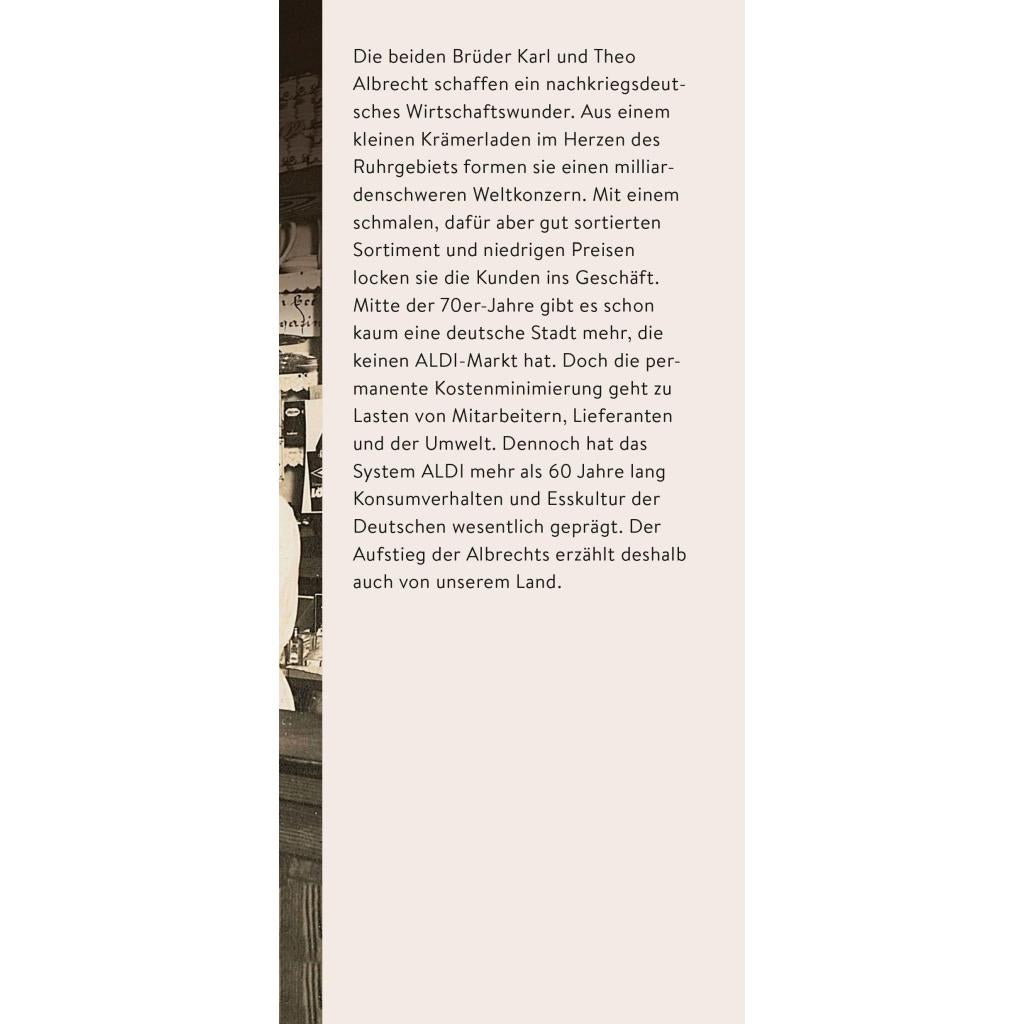 Die beiden Brüder Karl und Theo Albrecht schaffen ein nachkriegsdeutsches Wirtschaftswunder. Aus einem kleinen Krämerladen im Herzen des Ruhrgebiets formen sie einen milliardenschweren Weltkonzern. Mit einem schmalen, dafür aber gut sortierten Sortiment und niedrigen Preisen locken sie die Kunden ins Geschäft. Mitte der 70er-Jahre gibt es schon kaum eine deutsche Stadt mehr, die keinen ALDI-Markt hat. Doch die permanente Kostenminimierung geht zu Lasten von Mitarbeitern, Lieferanten und der Umwelt. Dennoch hat das System ALDI mehr als 60 Jahre lang Konsumverhalten und Esskultur der Deutschen wesentlich geprägt. Der Aufstieg der Albrechts erzählt deshalb auch von unserem Land.